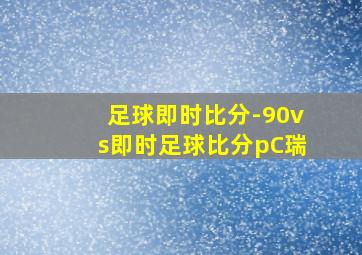 足球即时比分-90vs即时足球比分pC瑞